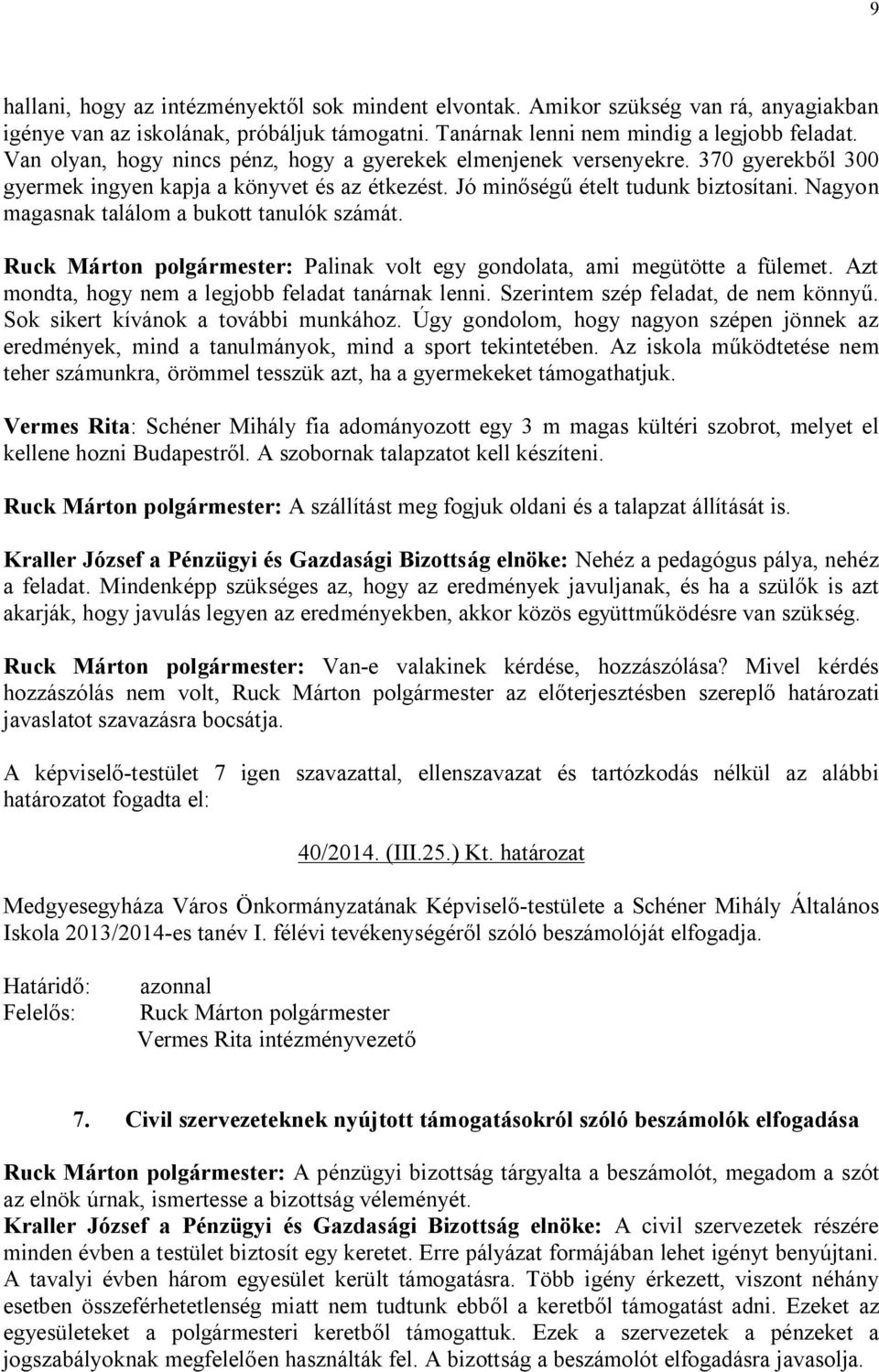 9

hallani, hogy az intézményektől sok mindent elvontak. Amikor szükség van rá, anyagiakban igénye van az iskolának, próbáljuk támogatni. Tanárnak lenni nem mindig a legjobb feladat. Van olyan, hogy nincs pénz, hogy a gyerekek elmenjenek versenyekre. 370 gyerekből 300 gyermek ingyen kapja a könyvet és az étkezést. Jó minőségű ételt tudunk biztosítani. Nagyon magasnak találom a bukott tanulók számát.

Ruck Márton polgármester: Palinak volt egy gondolata, ami megütötte a fülemet. Azt mondta, hogy nem a legjobb feladat tanárnak lenni. Szerintem szép feladat, de nem könnyű. Sok sikert kívánok a további munkához. Úgy gondolom, hogy nagyon szépen jönnek az eredmények, mind a tanulmányok, mind a sport tekintetében. Az iskola működtetése nem teher számunkra, örömmel tesszük azt, ha a gyermekeket támogathatjuk.

Vermes Rita: Schéner Mihály fia adományozott egy 3 m magas kültéri szobrot, melyet el kellene hozni Budapestről. A szobornak talapzatot kell készíteni.

Ruck Márton polgármester: A szállítást meg fogjuk oldani és a talapzat állítását is.

Kraller József a Pénzügyi és Gazdasági Bizottság elnöke: Nehéz a pedagógus pálya, nehéz a feladat. Mindenképp szükséges az, hogy az eredmények javuljanak, és ha a szülők is azt akarják, hogy javulás legyen az eredményekben, akkor közös együttműködésre van szükség.

Ruck Márton polgármester: Van-e valakinek kérdése, hozzászólása? Mivel kérdés hozzászólás nem volt, Ruck Márton polgármester az előterjesztésben szereplő határozati javaslatot szavazásra bocsátja.

A képviselő-testület 7 igen szavazattal, ellenszavazat és tartózkodás nélkül az alábbi határozatot fogadta el:

40/2014. (III.25.) Kt. határozat

Medgyesegyháza Város Önkormányzatának Képviselő-testülete a Schéner Mihály Általános Iskola 2013/2014-es tanév I. félévi tevékenységéről szóló beszámolóját elfogadja.

Határidő: azonnal
Felelős: Ruck Márton polgármester
Vermes Rita intézményvezető

7. Civil szervezeteknek nyújtott támogatásokról szóló beszámolók elfogadása

Ruck Márton polgármester: A pénzügyi bizottság tárgyalta a beszámolót, megadom a szót az elnök úrnak, ismertesse a bizottság véleményét.
Kraller József a Pénzügyi és Gazdasági Bizottság elnöke: A civil szervezetek részére minden évben a testület biztosít egy keretet. Erre pályázat formájában lehet igényt benyújtani. A tavalyi évben három egyesület került támogatásra. Több igény érkezett, viszont néhány esetben összeférhetetlenség miatt nem tudtunk ebből a keretből támogatást adni. Ezeket az egyesületeket a polgármesteri keretből támogattuk. Ezek a szervezetek a pénzeket a jogszabályoknak megfelelően használták fel. A bizottság a beszámolót elfogadásra javasolja.